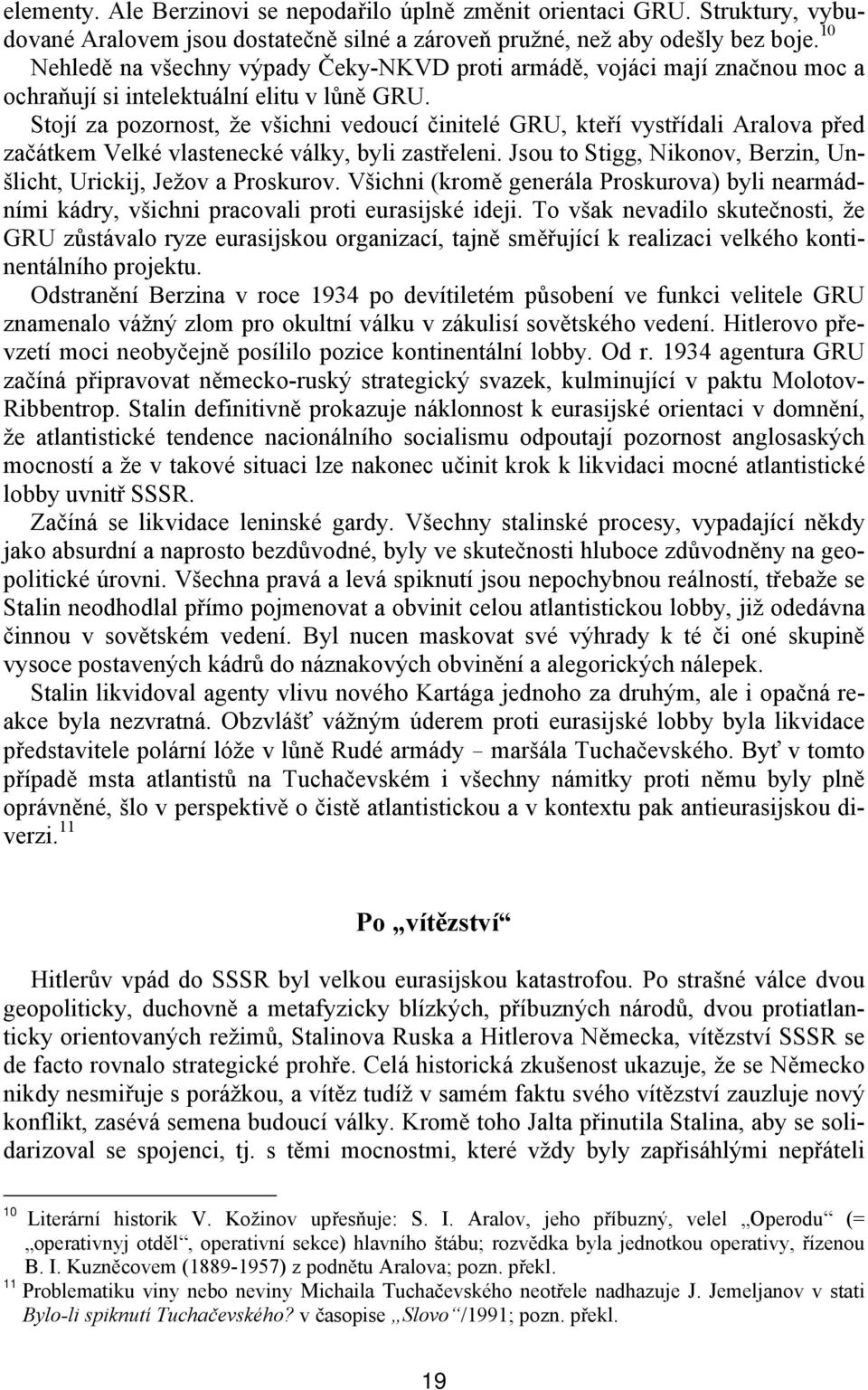 elementy. Ale Berzinovi se nepodařilo úplně změnit orientaci GRU. Struktury, vybudované Aralovem jsou dostatečně silné a zároveň pružné, než aby odešly bez boje.$^{10}$ Nehledě na všechny výpady Čeky-NKVD proti armádě, vojáci mají značnou moc a ochraňují si intelektuální elitu v lůně GRU.

Stojí za pozornost, že všichni vedoucí činitelé GRU, kteří vystřídali Aralova před začátkem Velké vlastenecké války, byli zastřeleni. Jsou to Stigg, Nikonov, Berzin, Unšlicht, Urickij, Ježov a Proskurov. Všichni (kromě generála Proskurova) byli nearmádními kádry, všichni pracovali proti eurasijské ideji. To však nevadilo skutečnosti, že GRU zůstávalo ryze eurasijskou organizací, tajně směřující k realizaci velkého kontinentálního projektu.

Odstranění Berzina v roce 1934 po devítiletém působení ve funkci velitele GRU znamenalo vážný zlom pro okultní válku v zákulisí sovětského vedení. Hitlerovo převzetí moci neobyčejně posílilo pozice kontinentální lobby. Od r. 1934 agentura GRU začíná připravovat německo-ruský strategický svazek, kulminující v paktu Molotov-Ribbentrop. Stalin definitivně prokazuje náklonnost k eurasijské orientaci v domnění, že atlantistické tendence nacionálního socialismu odpoutají pozornost anglosaských mocností a že v takové situaci lze nakonec učinit krok k likvidaci mocné atlantistické lobby uvnitř SSSR.

Začíná se likvidace leninské gardy. Všechny stalinské procesy, vypadající někdy jako absurdní a naprosto bezdůvodné, byly ve skutečnosti hluboce zdůvodněny na geopolitické úrovni. Všechna pravá a levá spiknutí jsou nepochybnou reálností, třebaže se Stalin neodhodlal přímo pojmenovat a obvinit celou atlantistickou lobby, již odedávna činnou v sovětském vedení. Byl nucen maskovat své výhrady k té či oné skupině vysoce postavených kádrů do náznakových obvinění a alegorických nálepek.

Stalin likvidoval agenty vlivu nového Kartága jednoho za druhým, ale i opačná reakce byla nezvratná. Obzvlášť vážným úderem proti eurasijské lobby byla likvidace představitele polární lóže v lůně Rudé armády – maršála Tuchačevského. Byť v tomto případě msta atlantistů na Tuchačevském i všechny námitky proti němu byly plně oprávněné, šlo v perspektivě o čistě atlantistickou a v kontextu pak antieurasijskou diverzi.$^{11}$

Po „vítězství“

Hitlerův vpád do SSSR byl velkou eurasijskou katastrofou. Po strašné válce dvou geopoliticky, duchovně a metafyzicky blízkých, příbuzných národů, dvou protiatlanticky orientovaných režimů, Stalinova Ruska a Hitlerova Německa, vítězství SSSR se de facto rovnalo strategické prohře. Celá historická zkušenost ukazuje, že se Německo nikdy nesmiřuje s porážkou, a vítěz tudíž v samém faktu svého vítězství zauzluje nový konflikt, zasévá semena budoucí války. Kromě toho Jalta přinutila Stalina, aby se solidarizoval se spojenci, tj. s těmi mocnostmi, které vždy byly zapřisáhlými nepřáteli

$^{10}$ Literární historik V. Kožinov upřesňuje: S. I. Aralov, jeho příbuzný, velel „Operodu“ (= „operativnyj otděl“, operativní sekce) hlavního štábu; rozvědka byla jednotkou operativy, řízenou B. I. Kuzněcovem (1889-1957) z podnětu Aralova; pozn. překl.

$^{11}$ Problematiku viny nebo neviny Michaila Tuchačevského neotřele nadhazuje J. Jemeljanov v stati Bylo-li spiknutí Tuchačevského? v časopise „Slovo“/1991; pozn. překl.

19